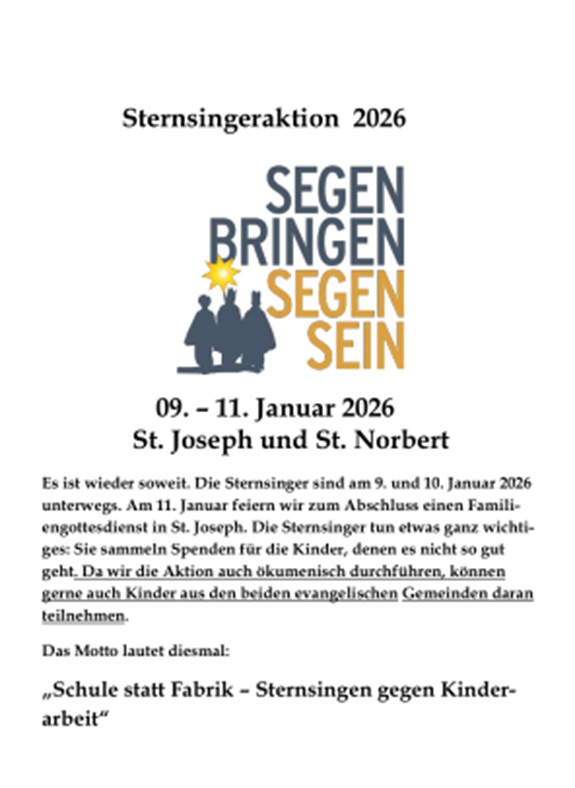 Sternsingeraktion 2026

SEGEN
BRINGEN
SEGEN
SEIN

09. – 11. Januar 2026
St. Joseph und St. Norbert

Es ist wieder soweit. Die Sternsinger sind am 9. und 10. Januar 2026 unterwegs. Am 11. Januar feiern wir zum Abschluss einen Familiengottesdienst in St. Joseph. Die Sternsinger tun etwas ganz wichtiges: Sie sammeln Spenden für die Kinder, denen es nicht so gut geht. Da wir die Aktion auch ökumenisch durchführen, können gerne auch Kinder aus den beiden evangelischen Gemeinden daran teilnehmen.

Das Motto lautet diesmal:

„Schule statt Fabrik – Sternsingen gegen Kinderarbeit“